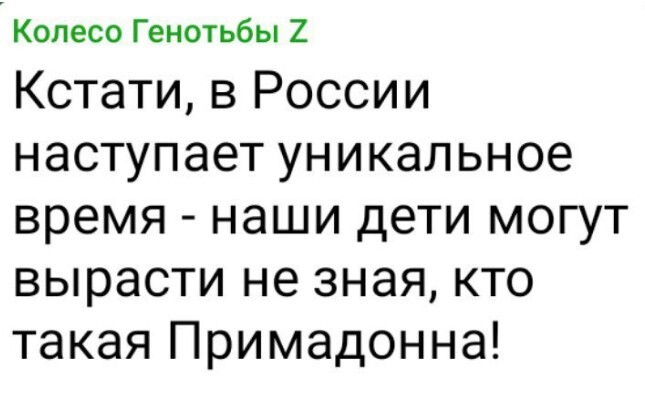 Колесо Генотьбы Z

Кстати, в России наступает уникальное время - наши дети могут вырасти не зная, кто такая Примадонна!